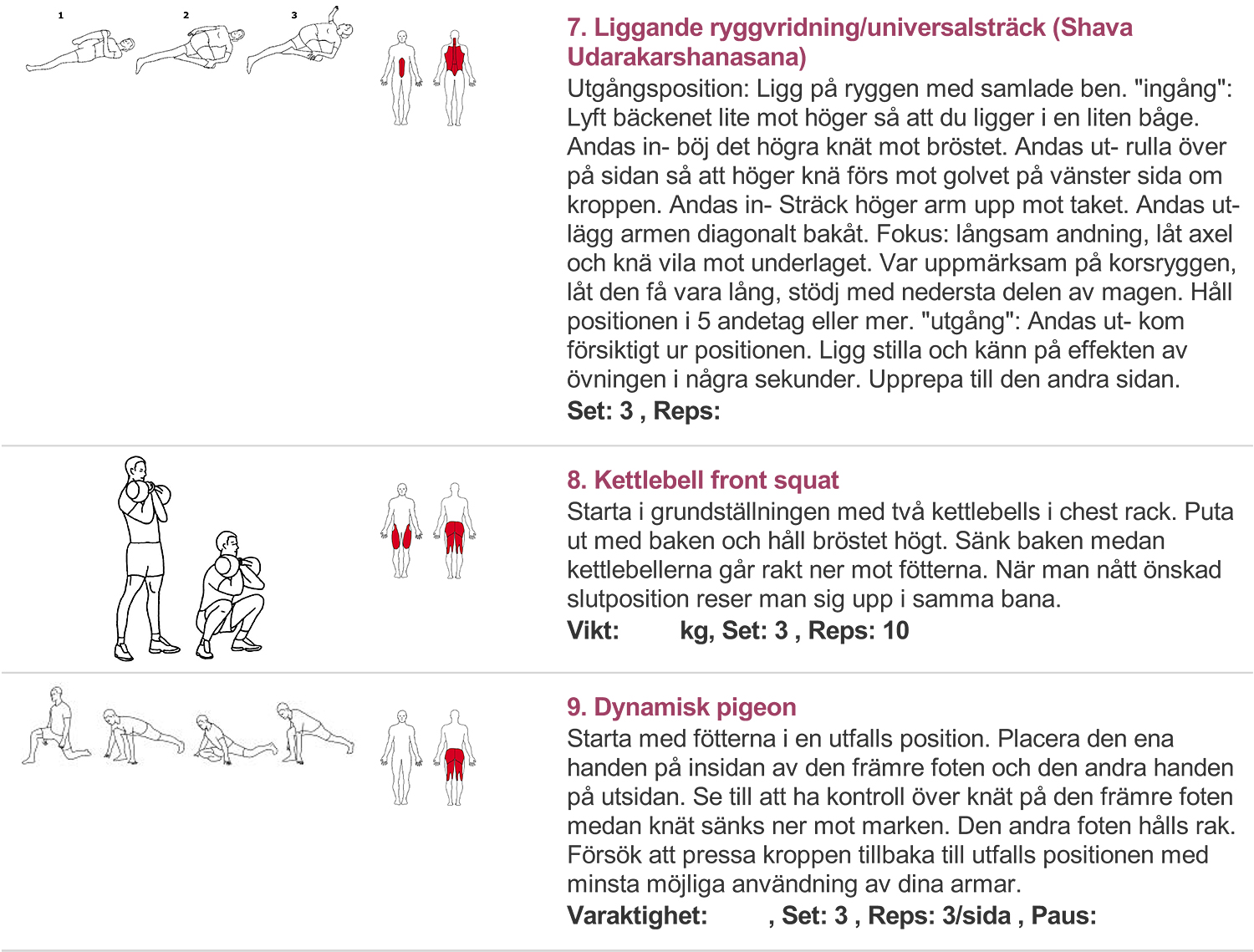 1 2 3

7. Liggande ryggvridning/universalsträck (Shava Udarakarshanasana)
Utgångsposition: Ligg på ryggen med samlade ben. "ingång": Lyft bäckenet lite mot höger så att du ligger i en liten båge. Andas in- böj det högra knät mot bröstet. Andas ut- rulla över på sidan så att höger knä förs mot golvet på vänster sida om kroppen. Andas in- Sträck höger arm upp mot taket. Andas ut- lägg armen diagonalt bakåt. Fokus: långsam andning, låt axel och knä vila mot underlaget. Var uppmärksam på korsryggen, låt den få vara lång, stödj med nedersta delen av magen. Håll positionen i 5 andetag eller mer. "utgång": Andas ut- kom försiktigt ur positionen. Ligg stilla och känn på effekten av övningen i några sekunder. Upprepa till den andra sidan.
Set: 3 , Reps:

8. Kettlebell front squat
Starta i grundställningen med två kettlebells i chest rack. Puta ut med baken och håll bröstet högt. Sänk baken medan kettlebellerna går rakt ner mot fötterna. När man nått önskad slutposition reser man sig upp i samma bana.
Vikt: kg, Set: 3 , Reps: 10

9. Dynamisk pigeon
Starta med fötterna i en utfalls position. Placera den ena handen på insidan av den främre foten och den andra handen på utsidan. Se till att ha kontroll över knät på den främre foten medan knät sänks ner mot marken. Den andra foten hålls rak. Försök att pressa kroppen tillbaka till utfalls positionen med minsta möjliga användning av dina armar.
Varaktighet: , Set: 3 , Reps: 3/sida , Paus: